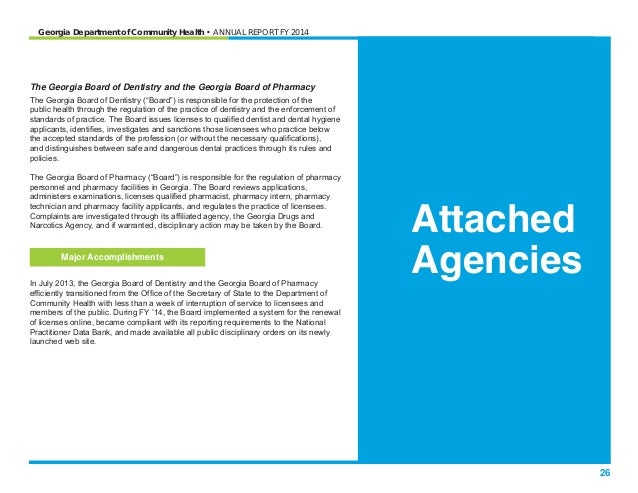 Georgia Department of Community Health • ANNUAL REPORT FY 2014

The Georgia Board of Dentistry and the Georgia Board of Pharmacy

The Georgia Board of Dentistry ("Board") is responsible for the protection of the public health through the regulation of the practice of dentistry and the enforcement of standards of practice. The Board issues licenses to qualified dentist and dental hygiene applicants, identifies, investigates and sanctions those licensees who practice below the accepted standards of the profession (or without the necessary qualifications), and distinguishes between safe and dangerous dental practices through its rules and policies.

The Georgia Board of Pharmacy ("Board") is responsible for the regulation of pharmacy personnel and pharmacy facilities in Georgia. The Board reviews applications, administers examinations, licenses qualified pharmacist, pharmacy intern, pharmacy technician and pharmacy facility applicants, and regulates the practice of licensees. Complaints are investigated through its affiliated agency, the Georgia Drugs and Narcotics Agency, and if warranted, disciplinary action may be taken by the Board.

Major Accomplishments

In July 2013, the Georgia Board of Dentistry and the Georgia Board of Pharmacy efficiently transitioned from the Office of the Secretary of State to the Department of Community Health with less than a week of interruption of service to licensees and members of the public. During FY '14, the Board implemented a system for the renewal of licenses online, became compliant with its reporting requirements to the National Practitioner Data Bank, and made available all public disciplinary orders on its newly launched web site.

Attached Agencies

26